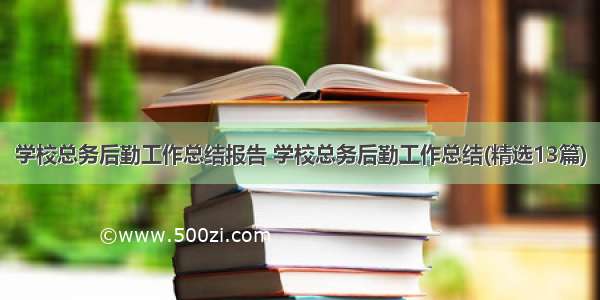 学校总务后勤工作总结报告 学校总务后勤工作总结(精选13篇)

©www.500zi.com